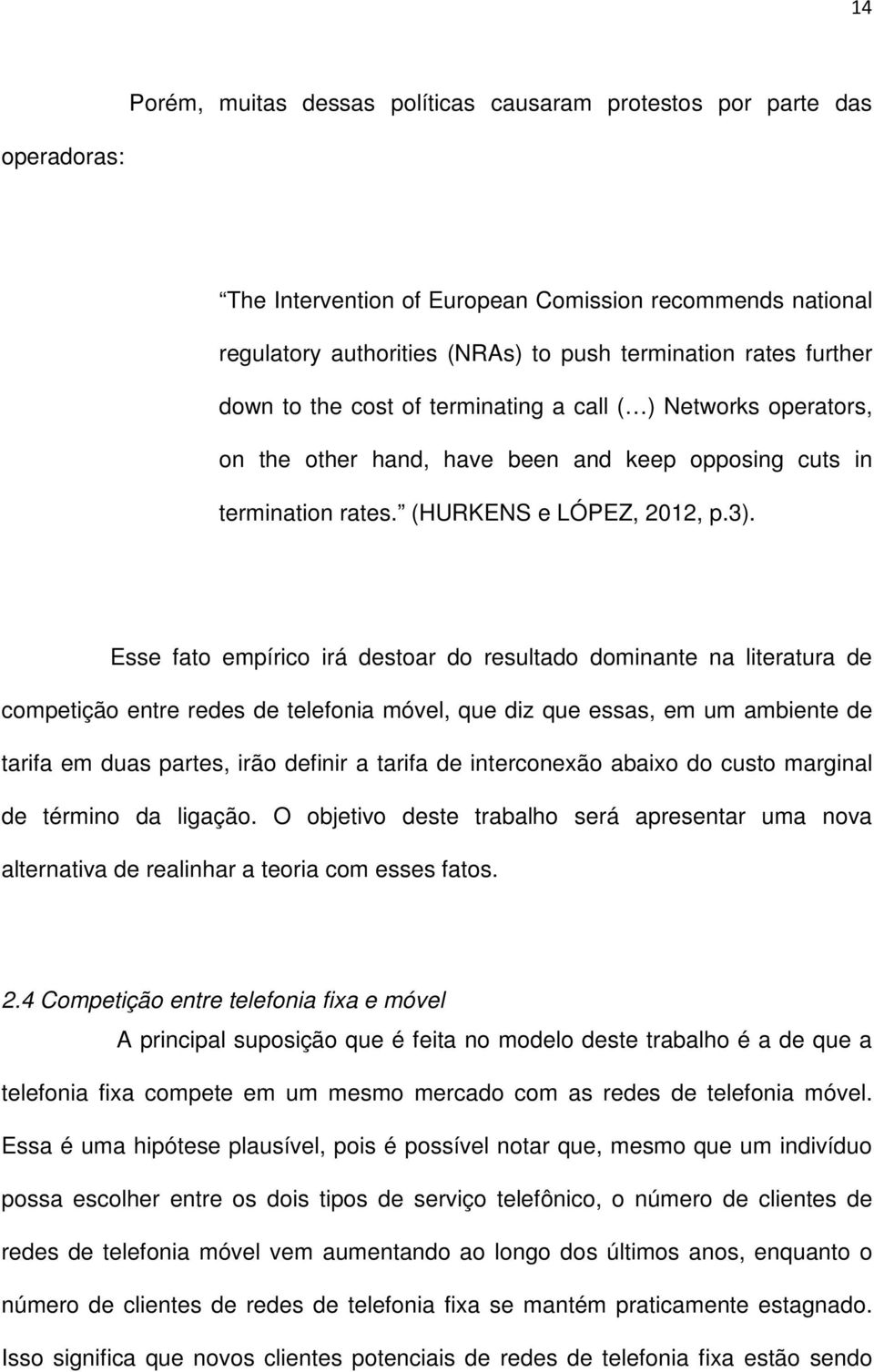 14

Porém, muitas dessas políticas causaram protestos por parte das operadoras:

“The Intervention of European Comission recommends national regulatory authorities (NRAs) to push termination rates further down to the cost of terminating a call (…) Networks operators, on the other hand, have been and keep opposing cuts in termination rates.” (HURKENS e LÓPEZ, 2012, p.3).

Esse fato empírico irá destoar do resultado dominante na literatura de competição entre redes de telefonia móvel, que diz que essas, em um ambiente de tarifa em duas partes, irão definir a tarifa de interconexão abaixo do custo marginal de término da ligação. O objetivo deste trabalho será apresentar uma nova alternativa de realinhar a teoria com esses fatos.

2.4 Competição entre telefonia fixa e móvel

A principal suposição que é feita no modelo deste trabalho é a de que a telefonia fixa compete em um mesmo mercado com as redes de telefonia móvel. Essa é uma hipótese plausível, pois é possível notar que, mesmo que um indivíduo possa escolher entre os dois tipos de serviço telefônico, o número de clientes de redes de telefonia móvel vem aumentando ao longo dos últimos anos, enquanto o número de clientes de redes de telefonia fixa se mantém praticamente estagnado. Isso significa que novos clientes potenciais de redes de telefonia fixa estão sendo